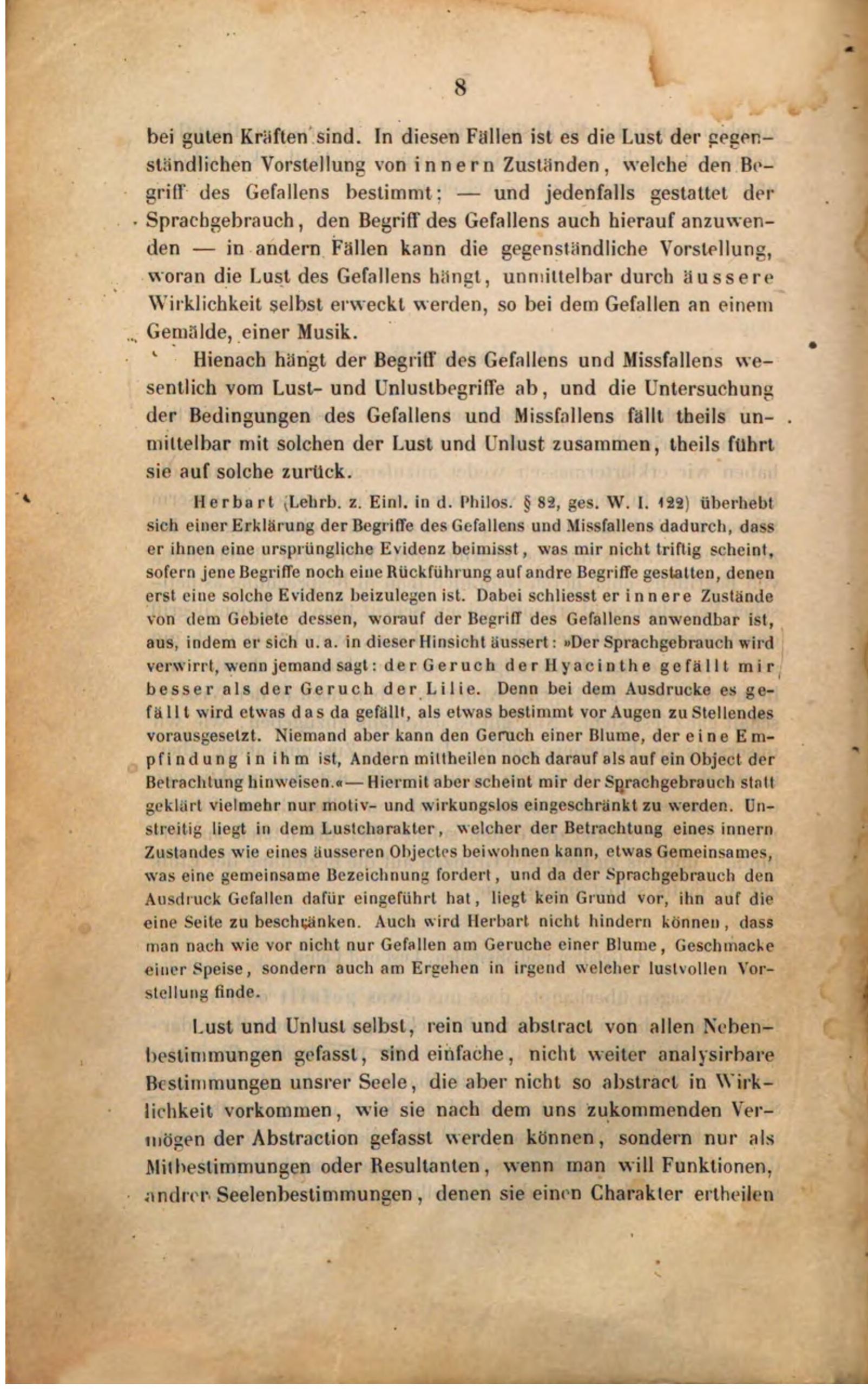 8

bei guten Kräften sind. In diesen Fällen ist es die Lust der gegenständlichen Vorstellung von innern Zuständen, welche den Begriff des Gefallens bestimmt; — und jedenfalls gestattet der Sprachgebrauch, den Begriff des Gefallens auch hierauf anzuwenden — in andern Fällen kann die gegenständliche Vorstellung, woran die Lust des Gefallens hängt, unmittelbar durch äussere Wirklichkeit selbst erweckt werden, so bei dem Gefallen an einem Gemälde, einer Musik.

Hienach hängt der Begriff des Gefallens und Missfallens wesentlich vom Lust- und Unlustbegriffe ab, und die Untersuchung der Bedingungen des Gefallens und Missfallens fällt theils unmittelbar mit solchen der Lust und Unlust zusammen, theils führt sie auf solche zurück.

Herbart (Lehrb. z. Einl. in d. Philos. § 82, ges. W. I. 122) überhebt sich einer Erklärung der Begriffe des Gefallens und Missfallens dadurch, dass er ihnen eine ursprüngliche Evidenz beimisst, was mir nicht triftig scheint, sofern jene Begriffe noch eine Rückführung auf andre Begriffe gestatten, denen erst eine solche Evidenz beizulegen ist. Dabei schliesst er innere Zustände von dem Gebiete dessen, worauf der Begriff des Gefallens anwendbar ist, aus, indem er sich u. a. in dieser Hinsicht äussert: »Der Sprachgebrauch wird verwirrt, wenn jemand sagt: der Geruch der Hyacinthe gefällt mir besser als der Geruch der Lilie. Denn bei dem Ausdrucke es gefällt wird etwas das da gefällt, als etwas bestimmt vor Augen zu Stellendes vorausgesetzt. Niemand aber kann den Geruch einer Blume, der eine Empfindung in ihm ist, Andern mittheilen noch darauf als auf ein Object der Betrachtung hinweisen.« — Hiermit aber scheint mir der Sprachgebrauch statt geklärt vielmehr nur motiv- und wirkungslos eingeschränkt zu werden. Unstreitig liegt in dem Lustcharakter, welcher der Betrachtung eines innern Zustandes wie eines äusseren Objectes beiwohnen kann, etwas Gemeinsames, was eine gemeinsame Bezeichnung fordert, und da der Sprachgebrauch den Ausdruck Gefallen dafür eingeführt hat, liegt kein Grund vor, ihn auf die eine Seite zu beschränken. Auch wird Herbart nicht hindern können, dass man nach wie vor nicht nur Gefallen am Geruche einer Blume, Geschmacke einer Speise, sondern auch am Ergehen in irgend welcher lustvollen Vorstellung finde.

Lust und Unlust selbst, rein und abstract von allen Nebenbestimmungen gefasst, sind einfache, nicht weiter analysirbare Bestimmungen unsrer Seele, die aber nicht so abstract in Wirklichkeit vorkommen, wie sie nach dem uns zukommenden Vermögen der Abstraction gefasst werden können, sondern nur als Mitbestimmungen oder Resultanten, wenn man will Funktionen, andrer Seelenbestimmungen, denen sie einen Charakter ertheilen